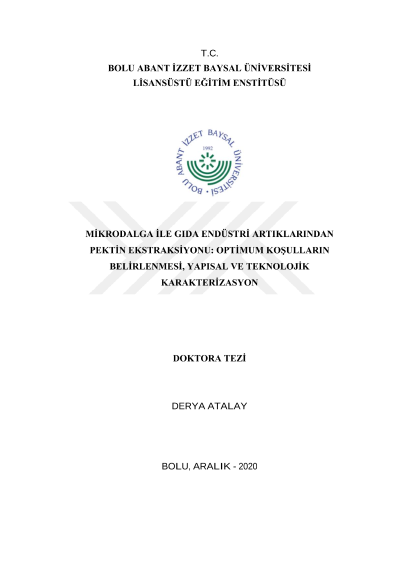 T.C.
BOLU ABANT İZZET BAYSAL ÜNİVERSİTESİ
LİSANSÜSTÜ EĞİTİM ENSTİTÜSÜ

BOLU ABANT İZZET BAYSAL ÜNİVERSİTESİ
1992

MİKRODALGA İLE GIDA ENDÜSTRİ ARTIKLARINDAN PEKTİN EKSTRAKSİYONU: OPTİMUM KOŞULLARIN BELİRLENMESİ, YAPISAL VE TEKNOLOJİK KARAKTERİZASYON

DOKTORA TEZİ

DERYA ATALAY

BOLU, ARALIK - 2020